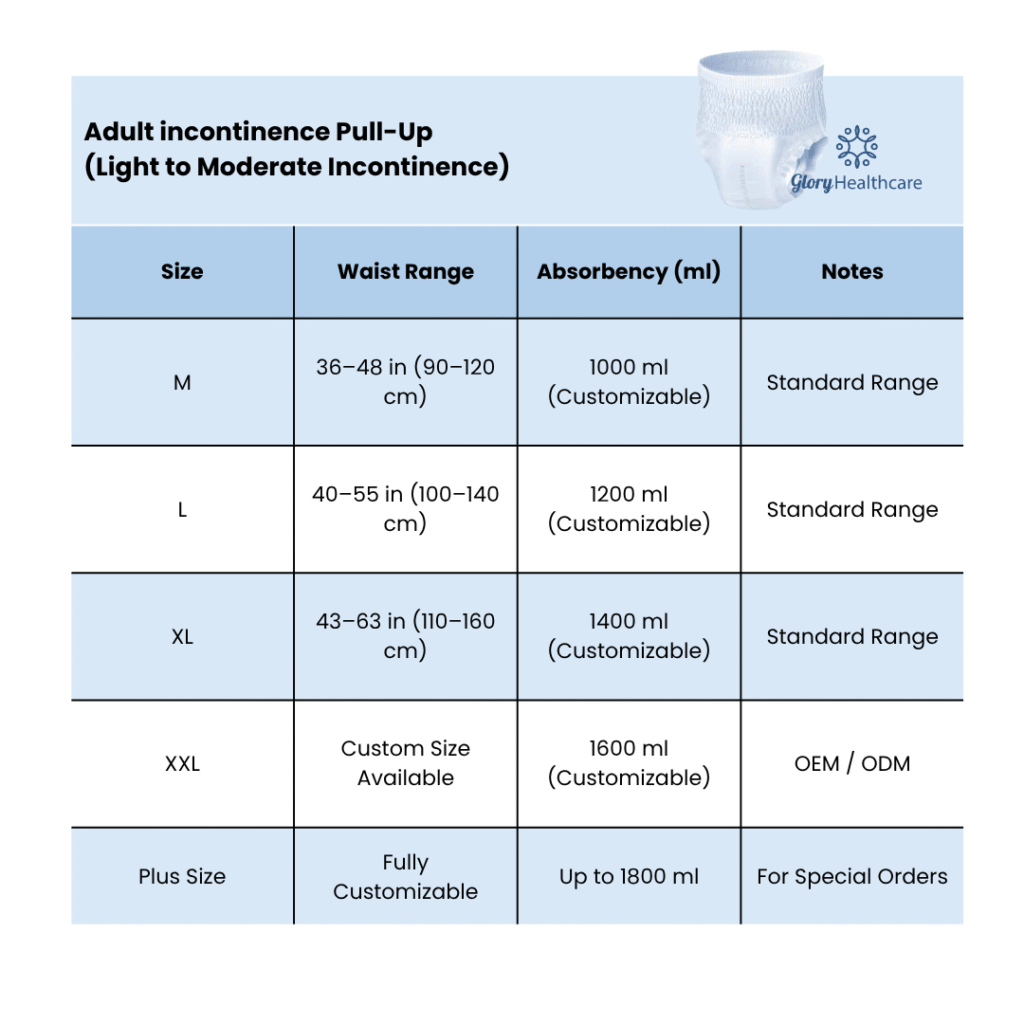 Adult incontinence Pull-Up
(Light to Moderate Incontinence)

Glory Healthcare

| Size | Waist Range | Absorbency (ml) | Notes |
|---|---|---|---|
| M | 36–48 in (90–120 cm) | 1000 ml (Customizable) | Standard Range |
| L | 40–55 in (100–140 cm) | 1200 ml (Customizable) | Standard Range |
| XL | 43–63 in (110–160 cm) | 1400 ml (Customizable) | Standard Range |
| XXL | Custom Size Available | 1600 ml (Customizable) | OEM / ODM |
| Plus Size | Fully Customizable | Up to 1800 ml | For Special Orders |